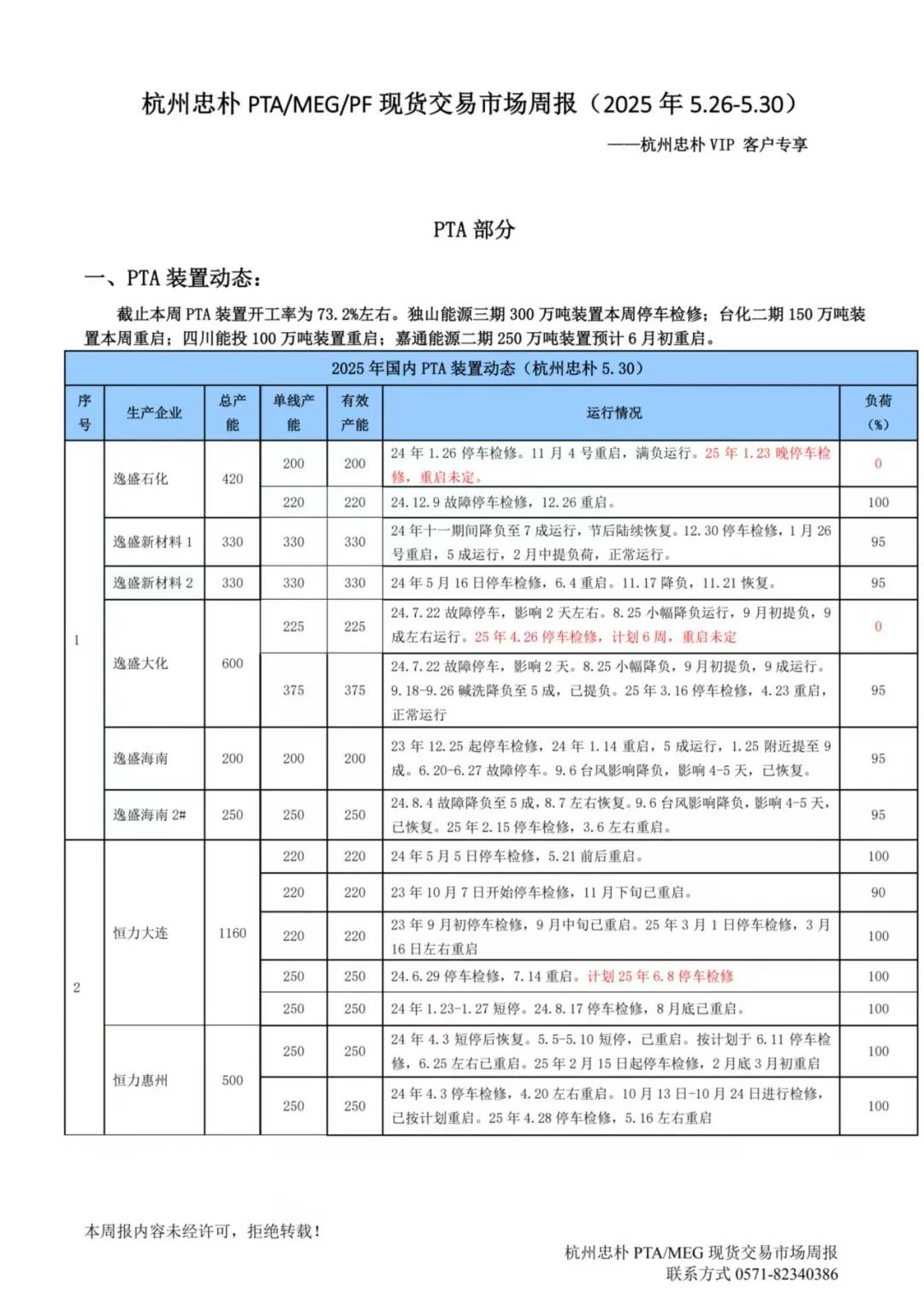 杭州忠朴 PTA/MEG/PF 现货交易市场周报（2025 年 5.26-5.30）

——杭州忠朴 VIP 客户专享

PTA 部分

一、PTA 装置动态：

截止本周 PTA 装置开工率为 73.2%左右。独山能源三期 300 万吨装置本周停车检修；台化二期 150 万吨装置本周重启；四川能投 100 万吨装置重启；嘉通能源二期 250 万吨装置预计 6 月初重启。

2025 年国内 PTA 装置动态（杭州忠朴 5.30）

| 序号 | 生产企业 | 总产能 | 单线产能 | 有效产能 | 运行情况 | 负荷（%） |
|---|---|---|---|---|---|---|
| 1 | 逸盛石化 | 420 | 200 | 200 | 24 年 1.26 停车检修。11 月 4 号重启，满负运行。25 年 1.23 晚停车检修，重启未定。 | 0 |
| | | | 220 | 220 | 24.12.9 故障停车检修，12.26 重启。 | 100 |
| | 逸盛新材料 1 | 330 | 330 | 330 | 24 年十一期间降负至 7 成运行，节后陆续恢复。12.30 停车检修，1 月 26 号重启，5 成运行，2 月中提负荷，正常运行。 | 95 |
| | 逸盛新材料 2 | 330 | 330 | 330 | 24 年 5 月 16 日停车检修，6.4 重启。11.17 降负，11.21 恢复。 | 95 |
| | 逸盛大化 | 600 | 225 | 225 | 24.7.22 故障停车，影响 2 天左右。8.25 小幅降负运行，9 月初提负，9 成左右运行。25 年 4.26 停车检修，计划 6 周，重启未定 | 0 |
| | | | 375 | 375 | 24.7.22 故障停车，影响 2 天。8.25 小幅降负，9 月初提负，9 成运行。9.18-9.26 碱洗降负至 5 成，已提负。25 年 3.16 停车检修，4.23 重启，正常运行 | 95 |
| | 逸盛海南 | 200 | 200 | 200 | 23 年 12.25 起停车检修，24 年 1.14 重启，5 成运行，1.25 附近提至 9 成。6.20-6.27 故障停车。9.6 台风影响降负，影响 4-5 天，已恢复。 | 95 |
| | 逸盛海南 2# | 250 | 250 | 250 | 24.8.4 故障降负至 5 成，8.7 左右恢复。9.6 台风影响降负，影响 4-5 天，已恢复。25 年 2.15 停车检修，3.6 左右重启。 | 95 |
| 2 | 恒力大连 | 1160 | 220 | 220 | 24 年 5 月 5 日停车检修，5.21 前后重启。 | 100 |
| | | | 220 | 220 | 23 年 10 月 7 日开始停车检修，11 月下旬已重启。 | 90 |
| | | | 220 | 220 | 23 年 9 月初停车检修，9 月中旬已重启。25 年 3 月 1 日停车检修，3 月 16 日左右重启 | 100 |
| | | | 250 | 250 | 24.6.29 停车检修，7.14 重启。计划 25 年 6.8 停车检修 | 100 |
| | | | 250 | 250 | 24 年 1.23-1.27 短停。24.8.17 停车检修，8 月底已重启。 | 100 |
| | 恒力惠州 | 500 | 250 | 250 | 24 年 4.3 短停后恢复。5.5-5.10 短停，已重启。按计划于 6.11 停车检修，6.25 左右已重启。25 年 2 月 15 日起停车检修，2 月底 3 月初重启 | 100 |
| | | | 250 | 250 | 24 年 4.3 停车检修，4.20 左右重启。10 月 13 日-10 月 24 日进行检修，已按计划重启。25 年 4.28 停车检修，5.16 左右重启 | 100 |

本周报内容未经许可，拒绝转载！

杭州忠朴 PTA/MEG 现货交易市场周报
联系方式 0571-82340386